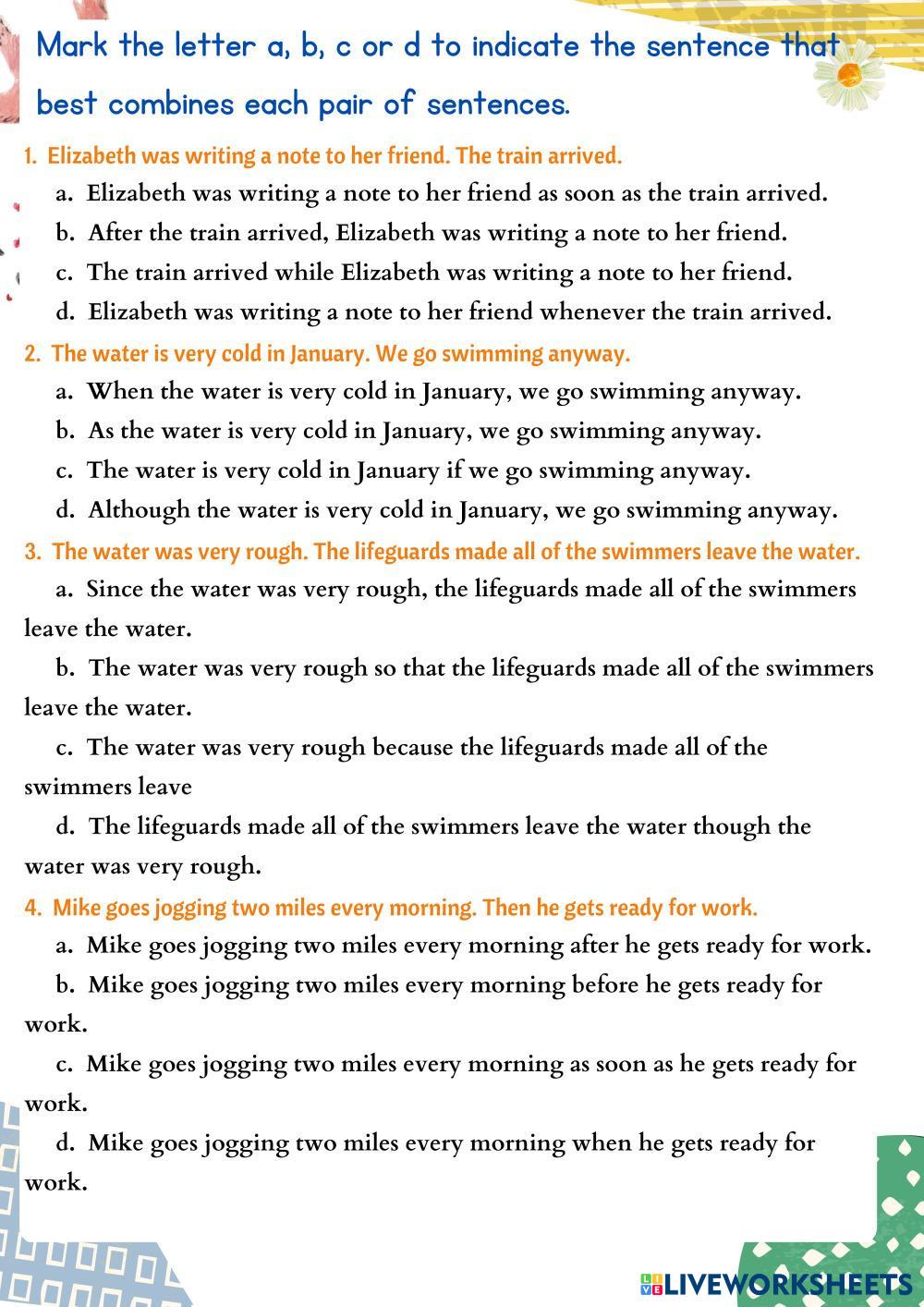 Mark the letter a, b, c or d to indicate the sentence that best combines each pair of sentences.

1. Elizabeth was writing a note to her friend. The train arrived.
a. Elizabeth was writing a note to her friend as soon as the train arrived.
b. After the train arrived, Elizabeth was writing a note to her friend.
c. The train arrived while Elizabeth was writing a note to her friend.
d. Elizabeth was writing a note to her friend whenever the train arrived.

2. The water is very cold in January. We go swimming anyway.
a. When the water is very cold in January, we go swimming anyway.
b. As the water is very cold in January, we go swimming anyway.
c. The water is very cold in January if we go swimming anyway.
d. Although the water is very cold in January, we go swimming anyway.

3. The water was very rough. The lifeguards made all of the swimmers leave the water.
a. Since the water was very rough, the lifeguards made all of the swimmers leave the water.
b. The water was very rough so that the lifeguards made all of the swimmers leave the water.
c. The water was very rough because the lifeguards made all of the swimmers leave
d. The lifeguards made all of the swimmers leave the water though the water was very rough.

4. Mike goes jogging two miles every morning. Then he gets ready for work.
a. Mike goes jogging two miles every morning after he gets ready for work.
b. Mike goes jogging two miles every morning before he gets ready for work.
c. Mike goes jogging two miles every morning as soon as he gets ready for work.
d. Mike goes jogging two miles every morning when he gets ready for work.

LIVEWORKSHEETS